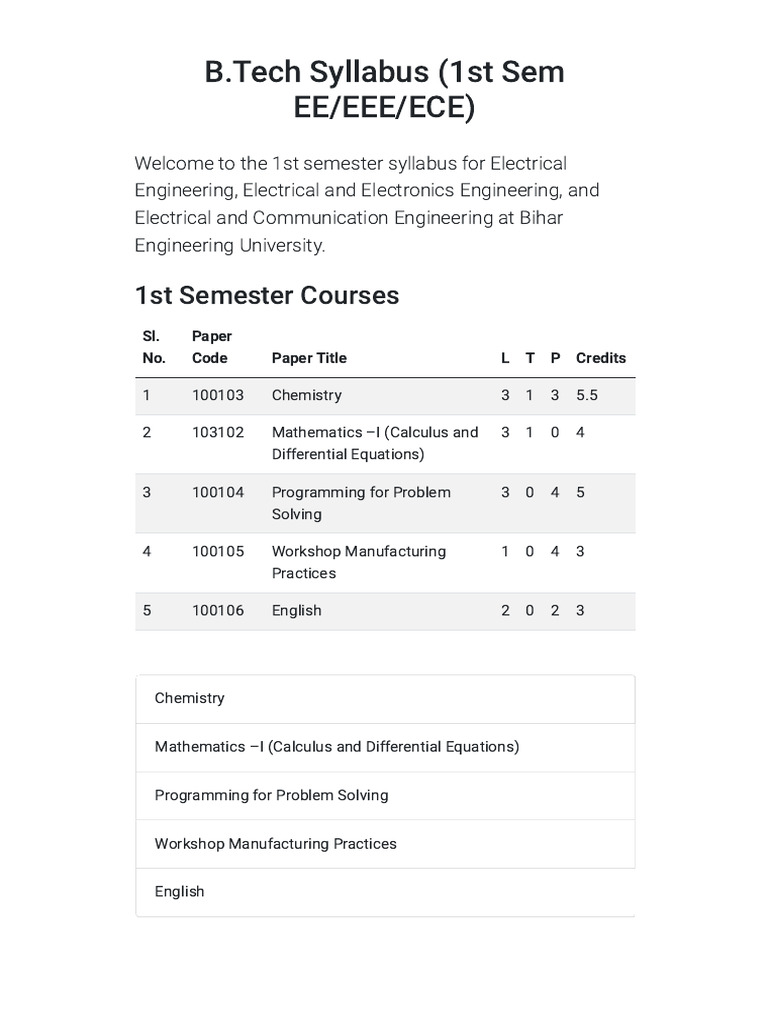 B.Tech Syllabus (1st Sem EE/EEE/ECE)

Welcome to the 1st semester syllabus for Electrical Engineering, Electrical and Electronics Engineering, and Electrical and Communication Engineering at Bihar Engineering University.

1st Semester Courses

| Sl. No. | Paper Code | Paper Title | L | T | P | Credits |
|---|---|---|---|---|---|---|
| 1 | 100103 | Chemistry | 3 | 1 | 3 | 5.5 |
| 2 | 103102 | Mathematics –I (Calculus and Differential Equations) | 3 | 1 | 0 | 4 |
| 3 | 100104 | Programming for Problem Solving | 3 | 0 | 4 | 5 |
| 4 | 100105 | Workshop Manufacturing Practices | 1 | 0 | 4 | 3 |
| 5 | 100106 | English | 2 | 0 | 2 | 3 |

Chemistry

Mathematics –I (Calculus and Differential Equations)

Programming for Problem Solving

Workshop Manufacturing Practices

English